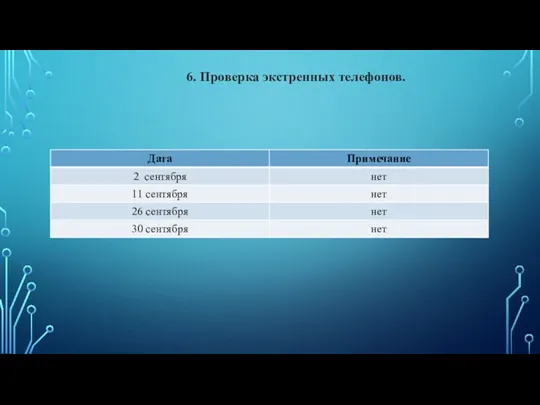 6. Проверка экстренных телефонов.

| Дата | Примечание |
|---|---|
| 2 сентября | нет |
| 11 сентября | нет |
| 26 сентября | нет |
| 30 сентября | нет |